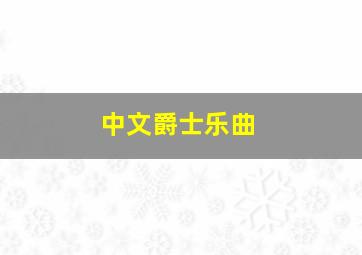 中文爵士乐曲